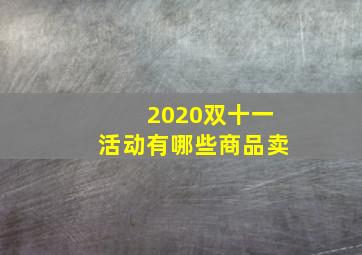 2020双十一
活动有哪些商品卖